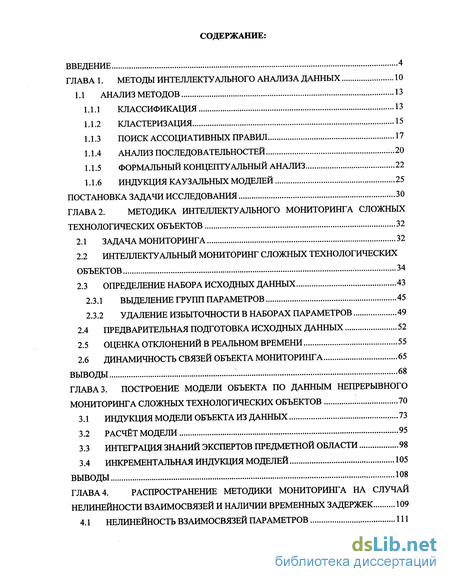 СОДЕРЖАНИЕ:

ВВЕДЕНИЕ 4
ГЛАВА 1. МЕТОДЫ ИНТЕЛЛЕКТУАЛЬНОГО АНАЛИЗА ДАННЫХ 10
1.1 АНАЛИЗ МЕТОДОВ 13
1.1.1 КЛАССИФИКАЦИЯ 13
1.1.2 КЛАСТЕРИЗАЦИЯ 15
1.1.3 ПОИСК АССОЦИАТИВНЫХ ПРАВИЛ 17
1.1.4 АНАЛИЗ ПОСЛЕДОВАТЕЛЬНОСТЕЙ 20
1.1.5 ФОРМАЛЬНЫЙ КОНЦЕПТУАЛЬНЫЙ АНАЛИЗ 22
1.1.6 ИНДУКЦИЯ КАУЗАЛЬНЫХ МОДЕЛЕЙ 25
ПОСТАНОВКА ЗАДАЧИ ИССЛЕДОВАНИЯ 30
ГЛАВА 2. МЕТОДИКА ИНТЕЛЛЕКТУАЛЬНОГО МОНИТОРИНГА СЛОЖНЫХ ТЕХНОЛОГИЧЕСКИХ ОБЪЕКТОВ 32
2.1 ЗАДАЧА МОНИТОРИНГА 32
2.2 ИНТЕЛЛЕКТУАЛЬНЫЙ МОНИТОРИНГ СЛОЖНЫХ ТЕХНОЛОГИЧЕСКИХ ОБЪЕКТОВ 34
2.3 ОПРЕДЕЛЕНИЕ НАБОРА ИСХОДНЫХ ДАННЫХ 43
2.3.1 ВЫДЕЛЕНИЕ ГРУПП ПАРАМЕТРОВ 45
2.3.2 УДАЛЕНИЕ ИЗБЫТОЧНОСТИ В НАБОРАХ ПАРАМЕТРОВ 49
2.4 ПРЕДВАРИТЕЛЬНАЯ ПОДГОТОВКА ИСХОДНЫХ ДАННЫХ 52
2.5 ОЦЕНКА ОТКЛОНЕНИЙ В РЕАЛЬНОМ ВРЕМЕНИ 55
2.6 ДИНАМИЧНОСТЬ СВЯЗЕЙ ОБЪЕКТА МОНИТОРИНГА 65
ВЫВОДЫ 68
ГЛАВА 3. ПОСТРОЕНИЕ МОДЕЛИ ОБЪЕКТА ПО ДАННЫМ НЕПРЕРЫВНОГО МОНИТОРИНГА СЛОЖНЫХ ТЕХНОЛОГИЧЕСКИХ ОБЪЕКТОВ 70
3.1 ИНДУКЦИЯ МОДЕЛИ ОБЪЕКТА ИЗ ДАННЫХ 73
3.2 РАСЧЁТ МОДЕЛИ 95
3.3 ИНТЕГРАЦИЯ ЗНАНИЙ ЭКСПЕРТОВ ПРЕДМЕТНОЙ ОБЛАСТИ 98
3.4 ИНКРЕМЕНТАЛЬНАЯ ИНДУКЦИЯ МОДЕЛЕЙ 105
ВЫВОДЫ 108
ГЛАВА 4. РАСПРОСТРАНЕНИЕ МЕТОДИКИ МОНИТОРИНГА НА СЛУЧАЙ НЕЛИНЕЙНОСТИ ВЗАИМОСВЯЗЕЙ И НАЛИЧИИ ВРЕМЕННЫХ ЗАДЕРЖЕК 109
4.1 НЕЛИНЕЙНОСТЬ ВЗАИМОСВЯЗЕЙ ПАРАМЕТРОВ 111

dsLib.net
библиотека диссертаций